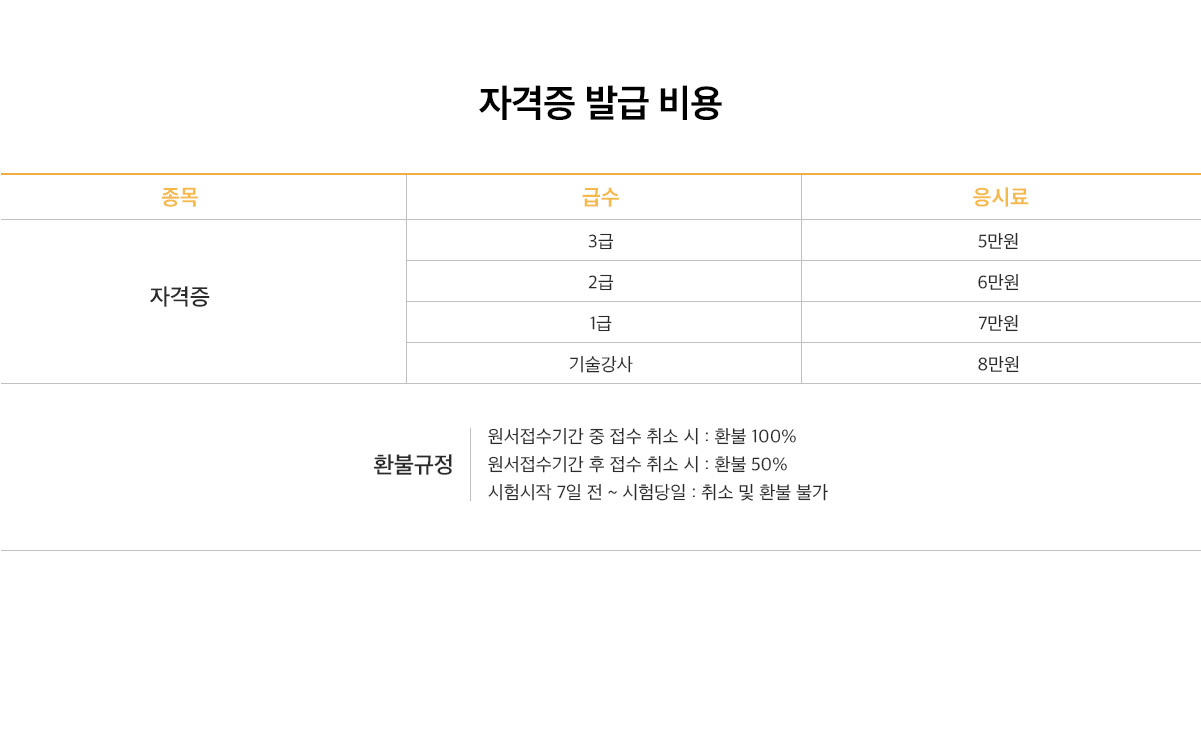 자격증 발급 비용

| 종목 | 급수 | 응시료 |
|---|---|---|
| 자격증 | 3급 | 5만원 |
| | 2급 | 6만원 |
| | 1급 | 7만원 |
| | 기술강사 | 8만원 |

환불규정

원서접수기간 중 접수 취소 시 : 환불 100%
원서접수기간 후 접수 취소 시 : 환불 50%
시험시작 7일 전 ~ 시험당일 : 취소 및 환불 불가